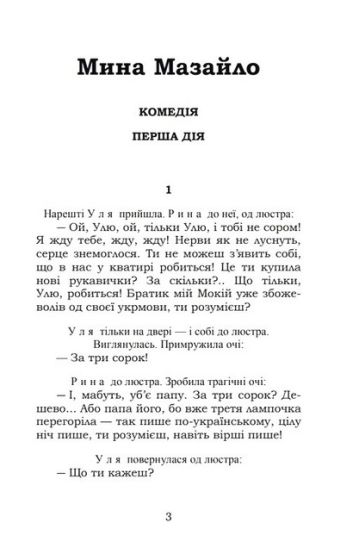 Мина Мазайло

КОМЕДІЯ

ПЕРША ДІЯ

1

Нарешті Уля прийшла. Рина до неї, од люстра:
— Ой, Улю, ой, тільки Улю, і тобі не сором! Я жду тебе, жду, жду! Нерви як не луснуть, серце знемоглося. Ти не можеш з'явить собі, що в нас у кватирі робиться! Це ти купила нові рукавички? За скільки?.. Що тільки, Улю, робиться! Братик мій Мокій уже збожеволів од своєї укрмови, ти розумієш?

Уля тільки на двері — і собі до люстра. Виглянулась. Примружила очі:
— За три сорок!

Рина до люстра. Зробила трагічні очі:
— І, мабуть, уб'є папу. За три сорок? Дешево... Або папа його, бо вже третя лампочка перегоріла — так пише по-українському, цілу ніч пише, ти розумієш, навіть вірші пише!

Уля повернулася од люстра:
— Що ти кажеш?

3